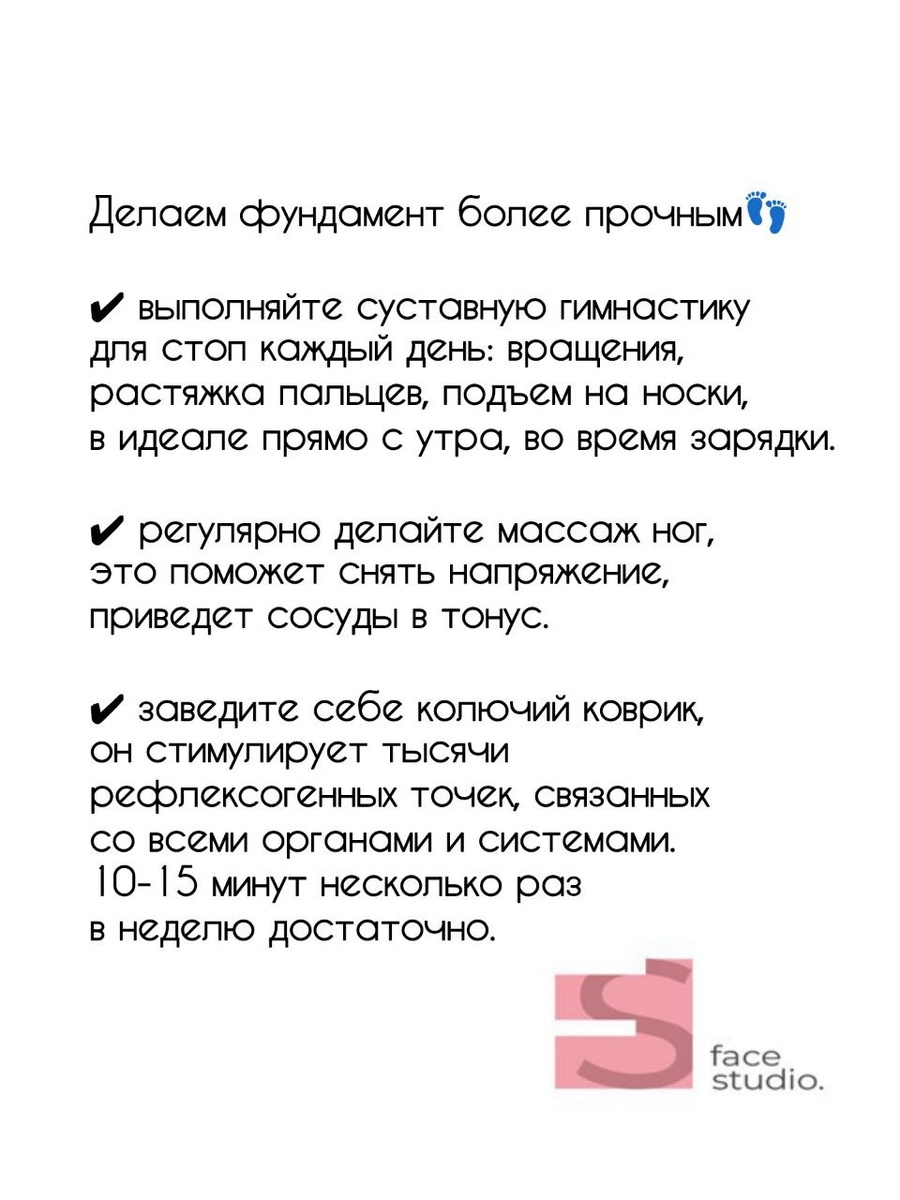 Делаем фундамент более прочным👣

✔ выполняйте суставную гимнастику для стоп каждый день: вращения, растяжка пальцев, подъем на носки, в идеале прямо с утра, во время зарядки.

✔ регулярно делайте массаж ног, это поможет снять напряжение, приведет сосуды в тонус.

✔ заведите себе колючий коврик, он стимулирует тысячи рефлексогенных точек, связанных со всеми органами и системами. 10-15 минут несколько раз в неделю достаточно.

S face studio.